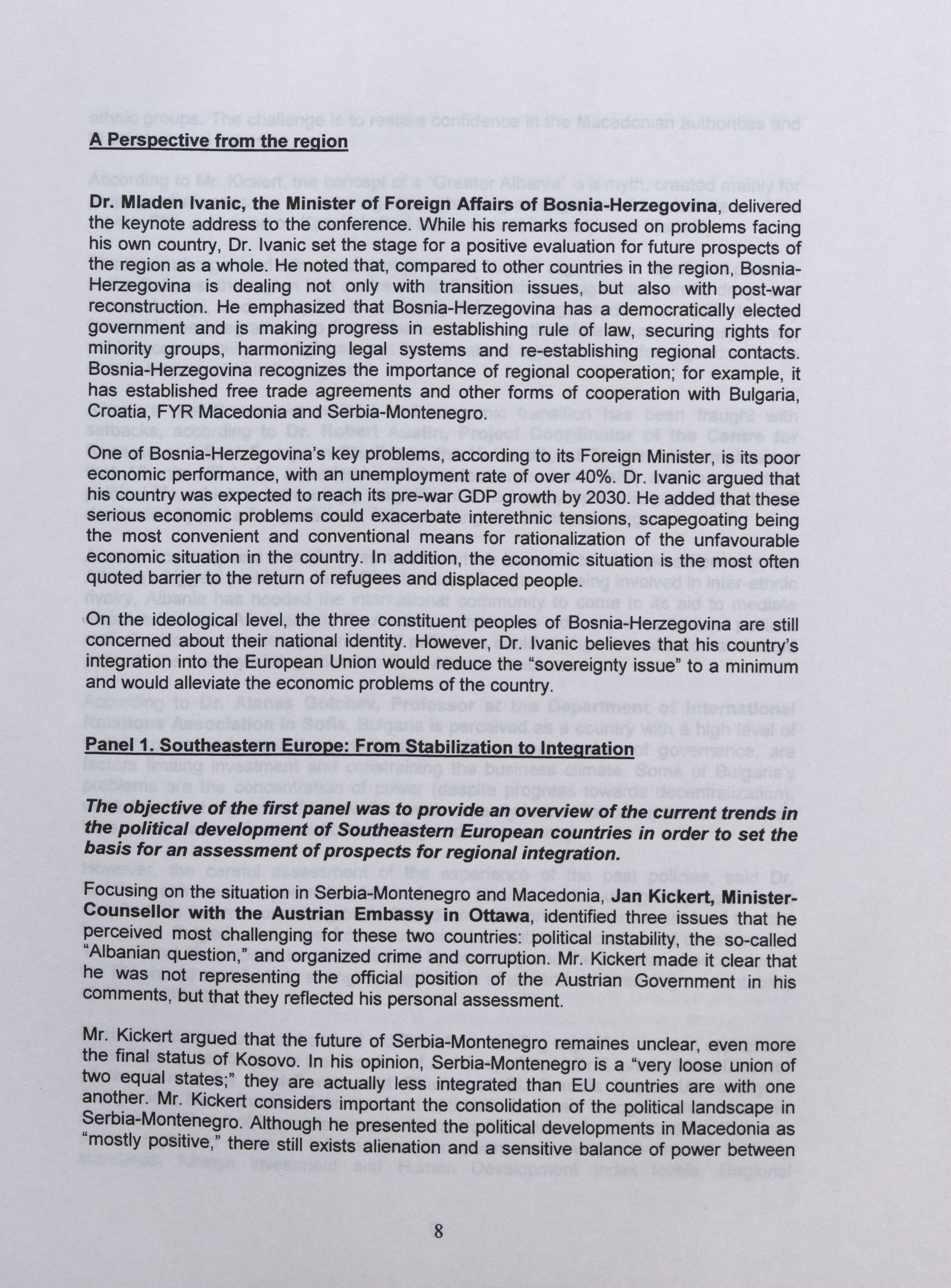 A Perspective from the region

Dr. Mladen Ivanic, the Minister of Foreign Affairs of Bosnia-Herzegovina, delivered the keynote address to the conference. While his remarks focused on problems facing his own country, Dr. Ivanic set the stage for a positive evaluation for future prospects of the region as a whole. He noted that, compared to other countries in the region, Bosnia-Herzegovina is dealing not only with transition issues, but also with post-war reconstruction. He emphasized that Bosnia-Herzegovina has a democratically elected government and is making progress in establishing rule of law, securing rights for minority groups, harmonizing legal systems and re-establishing regional contacts. Bosnia-Herzegovina recognizes the importance of regional cooperation; for example, it has established free trade agreements and other forms of cooperation with Bulgaria, Croatia, FYR Macedonia and Serbia-Montenegro.

One of Bosnia-Herzegovina's key problems, according to its Foreign Minister, is its poor economic performance, with an unemployment rate of over 40%. Dr. Ivanic argued that his country was expected to reach its pre-war GDP growth by 2030. He added that these serious economic problems could exacerbate interethnic tensions, scapegoating being the most convenient and conventional means for rationalization of the unfavourable economic situation in the country. In addition, the economic situation is the most often quoted barrier to the return of refugees and displaced people.

On the ideological level, the three constituent peoples of Bosnia-Herzegovina are still concerned about their national identity. However, Dr. Ivanic believes that his country's integration into the European Union would reduce the "sovereignty issue" to a minimum and would alleviate the economic problems of the country.

Panel 1. Southeastern Europe: From Stabilization to Integration

The objective of the first panel was to provide an overview of the current trends in the political development of Southeastern European countries in order to set the basis for an assessment of prospects for regional integration.

Focusing on the situation in Serbia-Montenegro and Macedonia, Jan Kickert, Minister-Counsellor with the Austrian Embassy in Ottawa, identified three issues that he perceived most challenging for these two countries: political instability, the so-called "Albanian question," and organized crime and corruption. Mr. Kickert made it clear that he was not representing the official position of the Austrian Government in his comments, but that they reflected his personal assessment.

Mr. Kickert argued that the future of Serbia-Montenegro remaines unclear, even more the final status of Kosovo. In his opinion, Serbia-Montenegro is a "very loose union of two equal states;" they are actually less integrated than EU countries are with one another. Mr. Kickert considers important the consolidation of the political landscape in Serbia-Montenegro. Although he presented the political developments in Macedonia as "mostly positive," there still exists alienation and a sensitive balance of power between

8